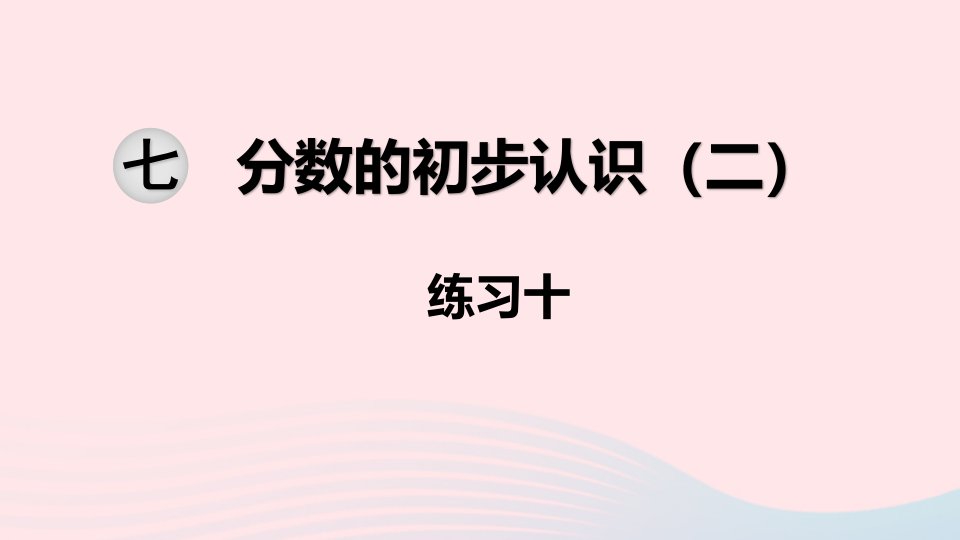 七 分数的初步认识（二）

练习十